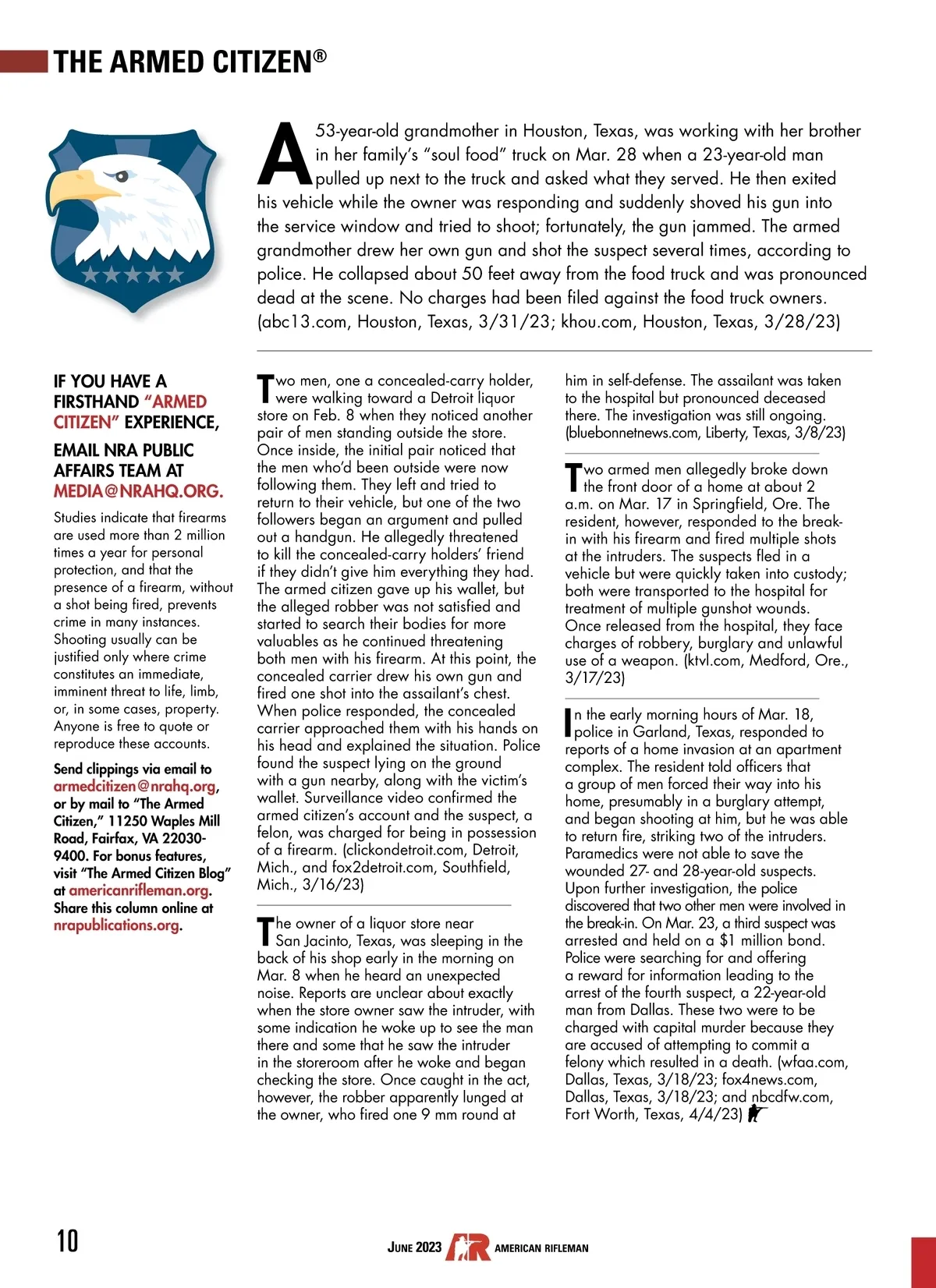 THE ARMED CITIZEN®

A 53-year-old grandmother in Houston, Texas, was working with her brother in her family's "soul food" truck on Mar. 28 when a 23-year-old man pulled up next to the truck and asked what they served. He then exited his vehicle while the owner was responding and suddenly shoved his gun into the service window and tried to shoot; fortunately, the gun jammed. The armed grandmother drew her own gun and shot the suspect several times, according to police. He collapsed about 50 feet away from the food truck and was pronounced dead at the scene. No charges had been filed against the food truck owners. (abc13.com, Houston, Texas, 3/31/23; khou.com, Houston, Texas, 3/28/23)

IF YOU HAVE A FIRSTHAND "ARMED CITIZEN" EXPERIENCE,

EMAIL NRA PUBLIC AFFAIRS TEAM AT MEDIA@NRAHQ.ORG.

Studies indicate that firearms are used more than 2 million times a year for personal protection, and that the presence of a firearm, without a shot being fired, prevents crime in many instances. Shooting usually can be justified only where crime constitutes an immediate, imminent threat to life, limb, or, in some cases, property. Anyone is free to quote or reproduce these accounts.

Send clippings via email to armedcitizen@nrahq.org, or by mail to "The Armed Citizen," 11250 Waples Mill Road, Fairfax, VA 22030-9400. For bonus features, visit "The Armed Citizen Blog" at americanrifleman.org. Share this column online at nrapublications.org.

Two men, one a concealed-carry holder, were walking toward a Detroit liquor store on Feb. 8 when they noticed another pair of men standing outside the store. Once inside, the initial pair noticed that the men who'd been outside were now following them. They left and tried to return to their vehicle, but one of the two followers began an argument and pulled out a handgun. He allegedly threatened to kill the concealed-carry holders' friend if they didn't give him everything they had. The armed citizen gave up his wallet, but the alleged robber was not satisfied and started to search their bodies for more valuables as he continued threatening both men with his firearm. At this point, the concealed carrier drew his own gun and fired one shot into the assailant's chest. When police responded, the concealed carrier approached them with his hands on his head and explained the situation. Police found the suspect lying on the ground with a gun nearby, along with the victim's wallet. Surveillance video confirmed the armed citizen's account and the suspect, a felon, was charged for being in possession of a firearm. (clickondetroit.com, Detroit, Mich., and fox2detroit.com, Southfield, Mich., 3/16/23)

The owner of a liquor store near San Jacinto, Texas, was sleeping in the back of his shop early in the morning on Mar. 8 when he heard an unexpected noise. Reports are unclear about exactly when the store owner saw the intruder, with some indication he woke up to see the man there and some that he saw the intruder in the storeroom after he woke and began checking the store. Once caught in the act, however, the robber apparently lunged at the owner, who fired one 9 mm round at him in self-defense. The assailant was taken to the hospital but pronounced deceased there. The investigation was still ongoing. (bluebonnetnews.com, Liberty, Texas, 3/8/23)

Two armed men allegedly broke down the front door of a home at about 2 a.m. on Mar. 17 in Springfield, Ore. The resident, however, responded to the break-in with his firearm and fired multiple shots at the intruders. The suspects fled in a vehicle but were quickly taken into custody; both were transported to the hospital for treatment of multiple gunshot wounds. Once released from the hospital, they face charges of robbery, burglary and unlawful use of a weapon. (ktvl.com, Medford, Ore., 3/17/23)

In the early morning hours of Mar. 18, police in Garland, Texas, responded to reports of a home invasion at an apartment complex. The resident told officers that a group of men forced their way into his home, presumably in a burglary attempt, and began shooting at him, but he was able to return fire, striking two of the intruders. Paramedics were not able to save the wounded 27- and 28-year-old suspects. Upon further investigation, the police discovered that two other men were involved in the break-in. On Mar. 23, a third suspect was arrested and held on a $1 million bond. Police were searching for and offering a reward for information leading to the arrest of the fourth suspect, a 22-year-old man from Dallas. These two were to be charged with capital murder because they are accused of attempting to commit a felony which resulted in a death. (wfaa.com, Dallas, Texas, 3/18/23; fox4news.com, Dallas, Texas, 3/18/23; and nbcdfw.com, Fort Worth, Texas, 4/4/23)

10 JUNE 2023 AR AMERICAN RIFLEMAN